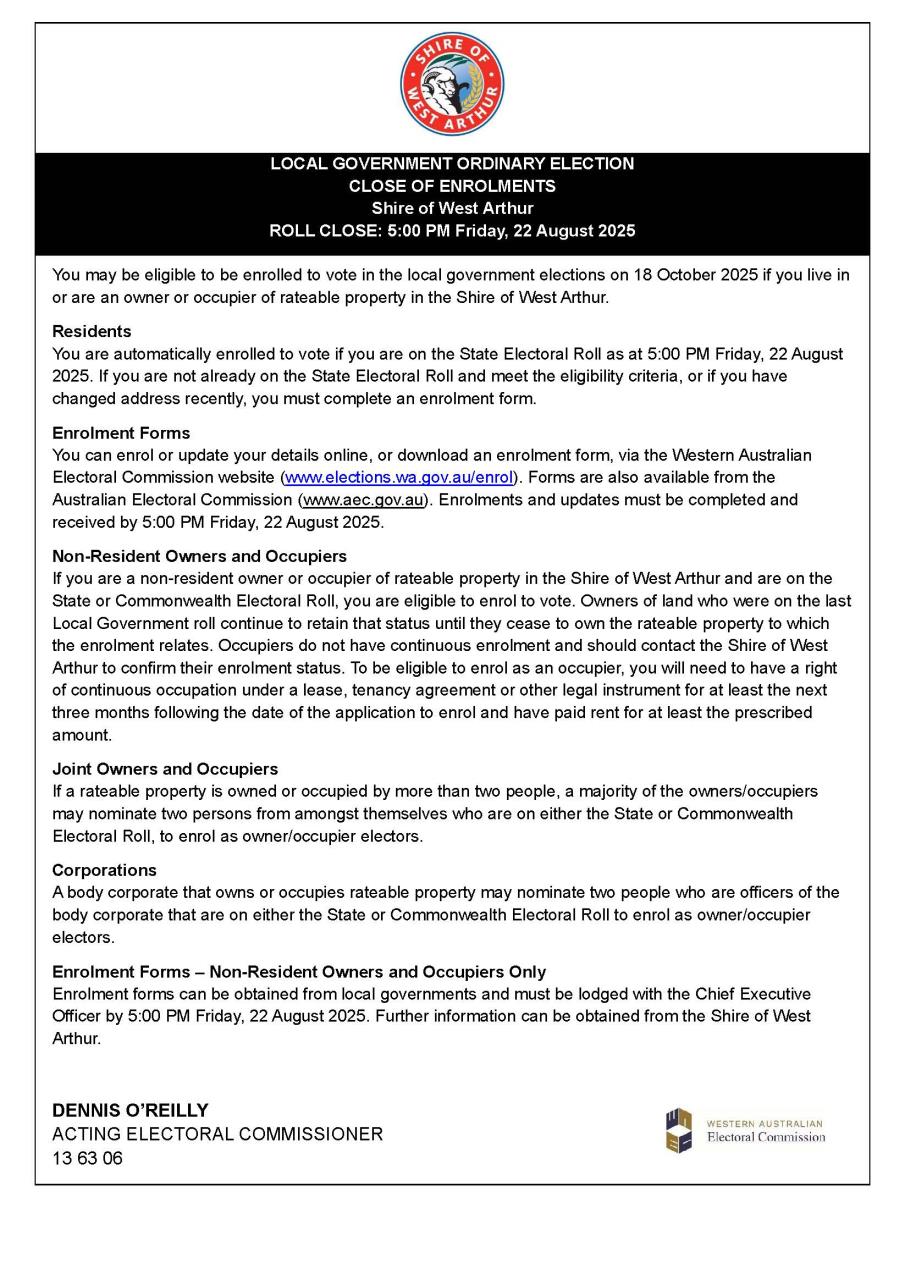 SHIRE OF WEST ARTHUR

LOCAL GOVERNMENT ORDINARY ELECTION
CLOSE OF ENROLMENTS
Shire of West Arthur
ROLL CLOSE: 5:00 PM Friday, 22 August 2025

You may be eligible to be enrolled to vote in the local government elections on 18 October 2025 if you live in or are an owner or occupier of rateable property in the Shire of West Arthur.

Residents
You are automatically enrolled to vote if you are on the State Electoral Roll as at 5:00 PM Friday, 22 August 2025. If you are not already on the State Electoral Roll and meet the eligibility criteria, or if you have changed address recently, you must complete an enrolment form.

Enrolment Forms
You can enrol or update your details online, or download an enrolment form, via the Western Australian Electoral Commission website (www.elections.wa.gov.au/enrol). Forms are also available from the Australian Electoral Commission (www.aec.gov.au). Enrolments and updates must be completed and received by 5:00 PM Friday, 22 August 2025.

Non-Resident Owners and Occupiers
If you are a non-resident owner or occupier of rateable property in the Shire of West Arthur and are on the State or Commonwealth Electoral Roll, you are eligible to enrol to vote. Owners of land who were on the last Local Government roll continue to retain that status until they cease to own the rateable property to which the enrolment relates. Occupiers do not have continuous enrolment and should contact the Shire of West Arthur to confirm their enrolment status. To be eligible to enrol as an occupier, you will need to have a right of continuous occupation under a lease, tenancy agreement or other legal instrument for at least the next three months following the date of the application to enrol and have paid rent for at least the prescribed amount.

Joint Owners and Occupiers
If a rateable property is owned or occupied by more than two people, a majority of the owners/occupiers may nominate two persons from amongst themselves who are on either the State or Commonwealth Electoral Roll, to enrol as owner/occupier electors.

Corporations
A body corporate that owns or occupies rateable property may nominate two people who are officers of the body corporate that are on either the State or Commonwealth Electoral Roll to enrol as owner/occupier electors.

Enrolment Forms – Non-Resident Owners and Occupiers Only
Enrolment forms can be obtained from local governments and must be lodged with the Chief Executive Officer by 5:00 PM Friday, 22 August 2025. Further information can be obtained from the Shire of West Arthur.

DENNIS O'REILLY
ACTING ELECTORAL COMMISSIONER
13 63 06

WESTERN AUSTRALIAN
Electoral Commission